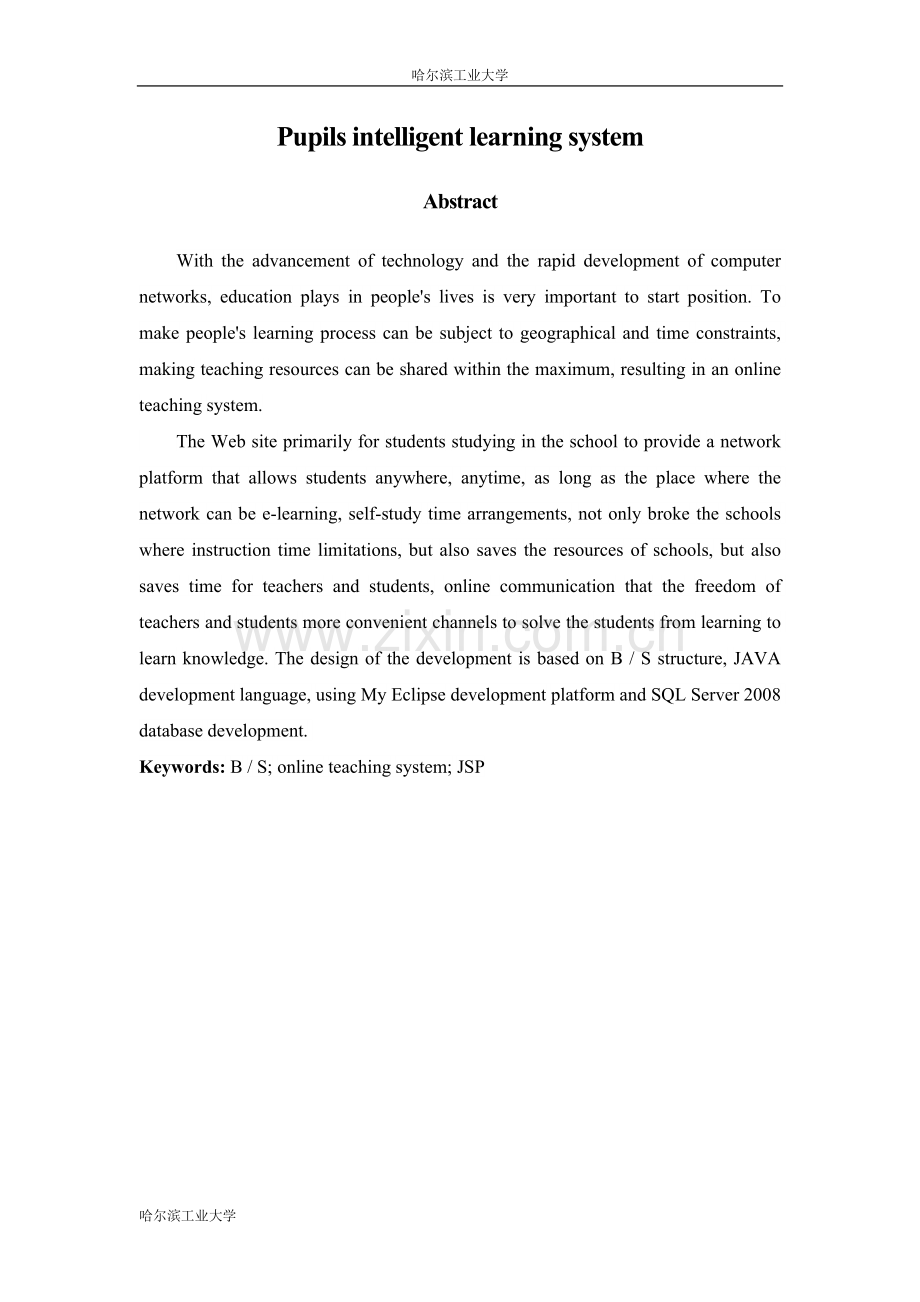 哈尔滨工业大学

Pupils intelligent learning system

Abstract

With the advancement of technology and the rapid development of computer networks, education plays in people's lives is very important to start position. To make people's learning process can be subject to geographical and time constraints, making teaching resources can be shared within the maximum, resulting in an online teaching system.

The Web site primarily for students studying in the school to provide a network platform that allows students anywhere, anytime, as long as the place where the network can be e-learning, self-study time arrangements, not only broke the schools where instruction time limitations, but also saves the resources of schools, but also saves time for teachers and students, online communication that the freedom of teachers and students more convenient channels to solve the students from learning to learn knowledge. The design of the development is based on B / S structure, JAVA development language, using My Eclipse development platform and SQL Server 2008 database development.

Keywords: B / S; online teaching system; JSP

哈尔滨工业大学

www.zixin.com.cn